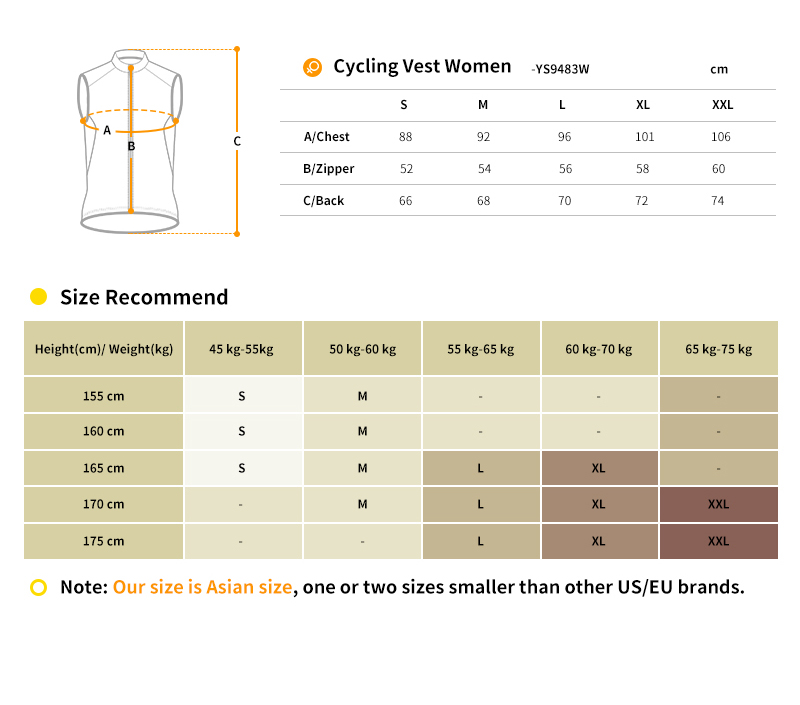 A
B
C

Cycling Vest Women -YS9483W cm

| | S | M | L | XL | XXL |
|---|---|---|---|---|---|
| A/Chest | 88 | 92 | 96 | 101 | 106 |
| B/Zipper | 52 | 54 | 56 | 58 | 60 |
| C/Back | 66 | 68 | 70 | 72 | 74 |

Size Recommend

| Height(cm)/ Weight(kg) | 45 kg-55kg | 50 kg-60 kg | 55 kg-65 kg | 60 kg-70 kg | 65 kg-75 kg |
|---|---|---|---|---|---|
| 155 cm | S | M | - | - | - |
| 160 cm | S | M | - | - | - |
| 165 cm | S | M | L | XL | - |
| 170 cm | - | M | L | XL | XXL |
| 175 cm | - | - | L | XL | XXL |

Note: Our size is Asian size, one or two sizes smaller than other US/EU brands.